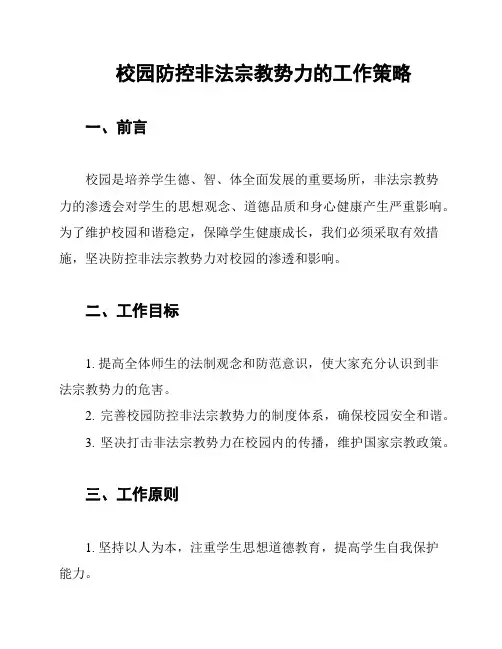 校园防控非法宗教势力的工作策略

一、前言

校园是培养学生德、智、体全面发展的重要场所，非法宗教势力的渗透会对学生的思想观念、道德品质和身心健康产生严重影响。为了维护校园和谐稳定，保障学生健康成长，我们必须采取有效措施，坚决防控非法宗教势力对校园的渗透和影响。

二、工作目标

1. 提高全体师生的法制观念和防范意识，使大家充分认识到非法宗教势力的危害。

2. 完善校园防控非法宗教势力的制度体系，确保校园安全和谐。

3. 坚决打击非法宗教势力在校园内的传播，维护国家宗教政策。

三、工作原则

1. 坚持以人为本，注重学生思想道德教育，提高学生自我保护能力。